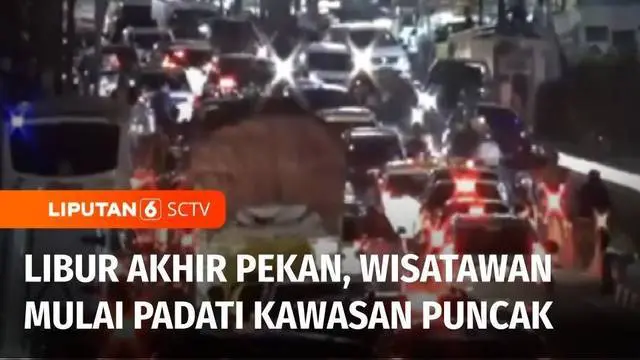 LIPUTAN 6 SCTV

LIBUR AKHIR PEKAN, WISATAWAN MULAI PADATI KAWASAN PUNCAK